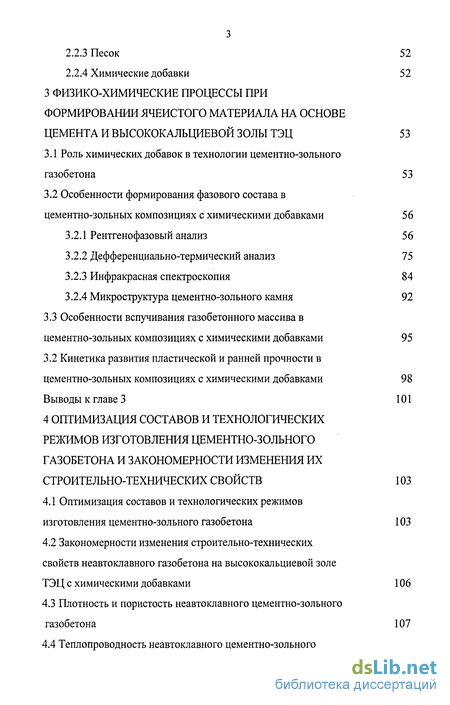 3

2.2.3 Песок 52

2.2.4 Химические добавки 52

3 ФИЗИКО-ХИМИЧЕСКИЕ ПРОЦЕССЫ ПРИ ФОРМИРОВАНИИ ЯЧЕИСТОГО МАТЕРИАЛА НА ОСНОВЕ ЦЕМЕНТА И ВЫСОКОКАЛЬЦИЕВОЙ ЗОЛЫ ТЭЦ 53

3.1 Роль химических добавок в технологии цементно-зольного газобетона 53

3.2 Особенности формирования фазового состава в цементно-зольных композициях с химическими добавками 56

3.2.1 Рентгенофазовый анализ 56

3.2.2 Дефференциально-термический анализ 75

3.2.3 Инфракрасная спектроскопия 84

3.2.4 Микроструктура цементно-зольного камня 92

3.3 Особенности вспучивания газобетонного массива в цементно-зольных композициях с химическими добавками 95

3.2 Кинетика развития пластической и ранней прочности в цементно-зольных композициях с химическими добавками 98

Выводы к главе 3 101

4 ОПТИМИЗАЦИЯ СОСТАВОВ И ТЕХНОЛОГИЧЕСКИХ РЕЖИМОВ ИЗГОТОВЛЕНИЯ ЦЕМЕНТНО-ЗОЛЬНОГО ГАЗОБЕТОНА И ЗАКОНОМЕРНОСТИ ИЗМЕНЕНИЯ ИХ СТРОИТЕЛЬНО-ТЕХНИЧЕСКИХ СВОЙСТВ 103

4.1 Оптимизация составов и технологических режимов изготовления цементно-зольного газобетона 103

4.2 Закономерности изменения строительно-технических свойств неавтоклавного газобетона на высококальциевой золе ТЭЦ с химическими добавками 106

4.3 Плотность и пористость неавтоклавного цементно-зольного газобетона 107

4.4 Теплопроводность неавтоклавного цементно-зольного

dsLib.net
библиотека диссертаций